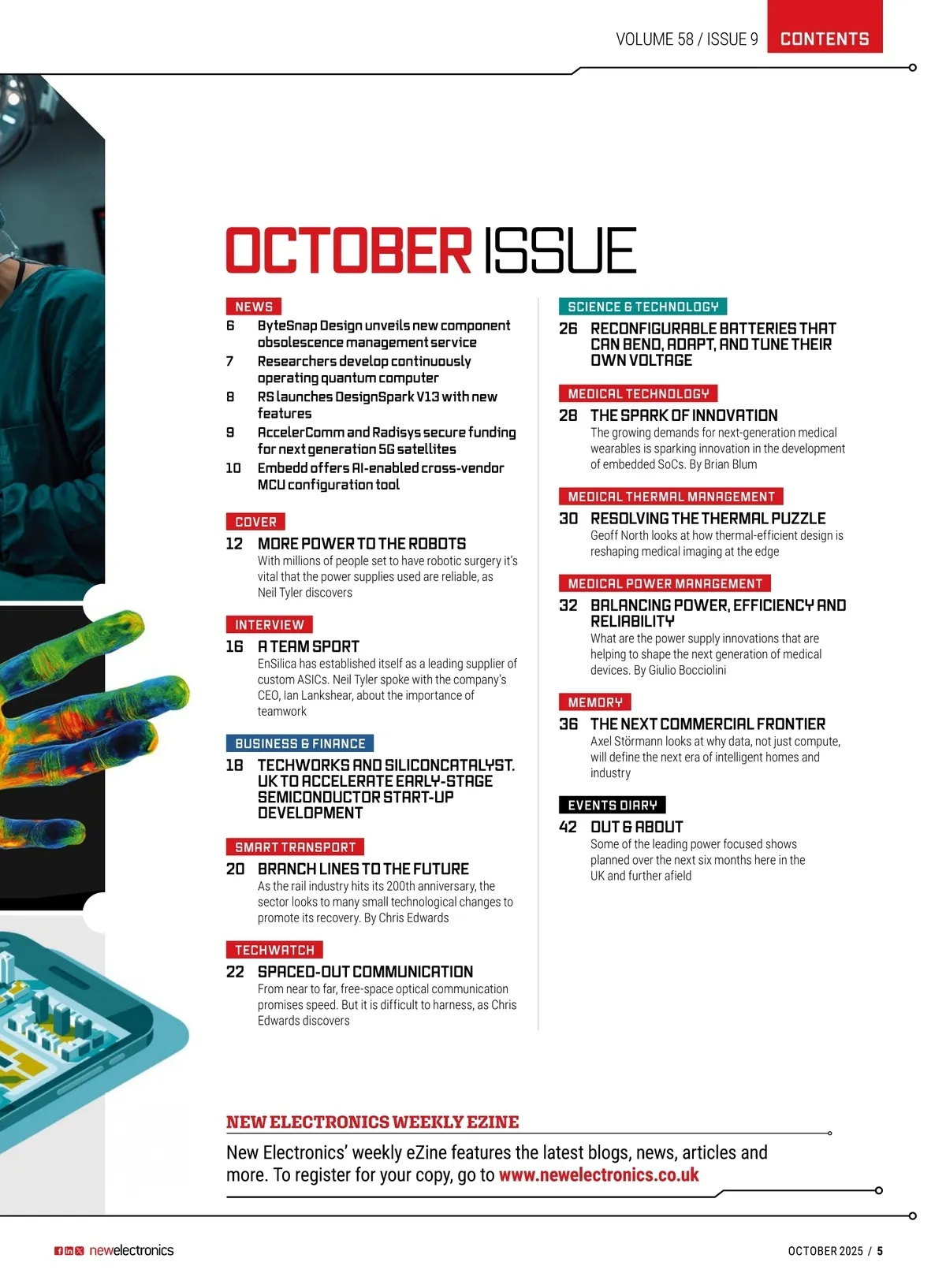 VOLUME 58 / ISSUE 9 CONTENTS

OCTOBER ISSUE

NEWS

6 ByteSnap Design unveils new component obsolescence management service

7 Researchers develop continuously operating quantum computer

8 RS launches DesignSpark V13 with new features

9 AccelerComm and Radisys secure funding for next generation 5G satellites

10 Embedd offers AI-enabled cross-vendor MCU configuration tool

COVER

12 MORE POWER TO THE ROBOTS
With millions of people set to have robotic surgery it's vital that the power supplies used are reliable, as Neil Tyler discovers

INTERVIEW

16 A TEAM SPORT
EnSilica has established itself as a leading supplier of custom ASICs. Neil Tyler spoke with the company's CEO, Ian Lankshear, about the importance of teamwork

BUSINESS & FINANCE

18 TECHWORKS AND SILICONCATALYST. UK TO ACCELERATE EARLY-STAGE SEMICONDUCTOR START-UP DEVELOPMENT

SMART TRANSPORT

20 BRANCH LINES TO THE FUTURE
As the rail industry hits its 200th anniversary, the sector looks to many small technological changes to promote its recovery. By Chris Edwards

TECHWATCH

22 SPACED-OUT COMMUNICATION
From near to far, free-space optical communication promises speed. But it is difficult to harness, as Chris Edwards discovers

SCIENCE & TECHNOLOGY

26 RECONFIGURABLE BATTERIES THAT CAN BEND, ADAPT, AND TUNE THEIR OWN VOLTAGE

MEDICAL TECHNOLOGY

28 THE SPARK OF INNOVATION
The growing demands for next-generation medical wearables is sparking innovation in the development of embedded SoCs. By Brian Blum

MEDICAL THERMAL MANAGEMENT

30 RESOLVING THE THERMAL PUZZLE
Geoff North looks at how thermal-efficient design is reshaping medical imaging at the edge

MEDICAL POWER MANAGEMENT

32 BALANCING POWER, EFFICIENCY AND RELIABILITY
What are the power supply innovations that are helping to shape the next generation of medical devices. By Giulio Bocciolini

MEMORY

36 THE NEXT COMMERCIAL FRONTIER
Axel Störmann looks at why data, not just compute, will define the next era of intelligent homes and industry

EVENTS DIARY

42 OUT & ABOUT
Some of the leading power focused shows planned over the next six months here in the UK and further afield

NEW ELECTRONICS WEEKLY EZINE

New Electronics' weekly eZine features the latest blogs, news, articles and more. To register for your copy, go to www.newelectronics.co.uk

newelectronics

OCTOBER 2025 / 5